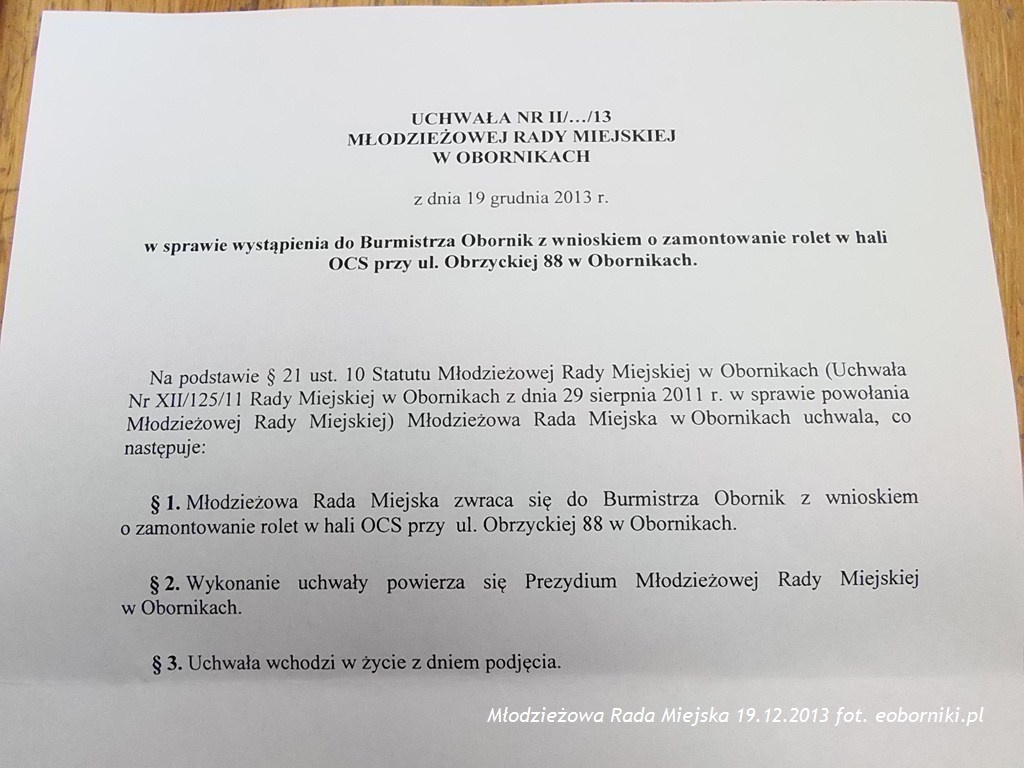 UCHWAŁA NR II/…/13
MŁODZIEŻOWEJ RADY MIEJSKIEJ
W OBORNIKACH

z dnia 19 grudnia 2013 r.

w sprawie wystąpienia do Burmistrza Obornik z wnioskiem o zamontowanie rolet w hali OCS przy ul. Obrzyckiej 88 w Obornikach.

Na podstawie § 21 ust. 10 Statutu Młodzieżowej Rady Miejskiej w Obornikach (Uchwała Nr XII/125/11 Rady Miejskiej w Obornikach z dnia 29 sierpnia 2011 r. w sprawie powołania Młodzieżowej Rady Miejskiej) Młodzieżowa Rada Miejska w Obornikach uchwala, co następuje:

§ 1. Młodzieżowa Rada Miejska zwraca się do Burmistrza Obornik z wnioskiem o zamontowanie rolet w hali OCS przy ul. Obrzyckiej 88 w Obornikach.

§ 2. Wykonanie uchwały powierza się Prezydium Młodzieżowej Rady Miejskiej w Obornikach.

§ 3. Uchwała wchodzi w życie z dniem podjęcia.

Młodzieżowa Rada Miejska 19.12.2013 fot. eoborniki.pl